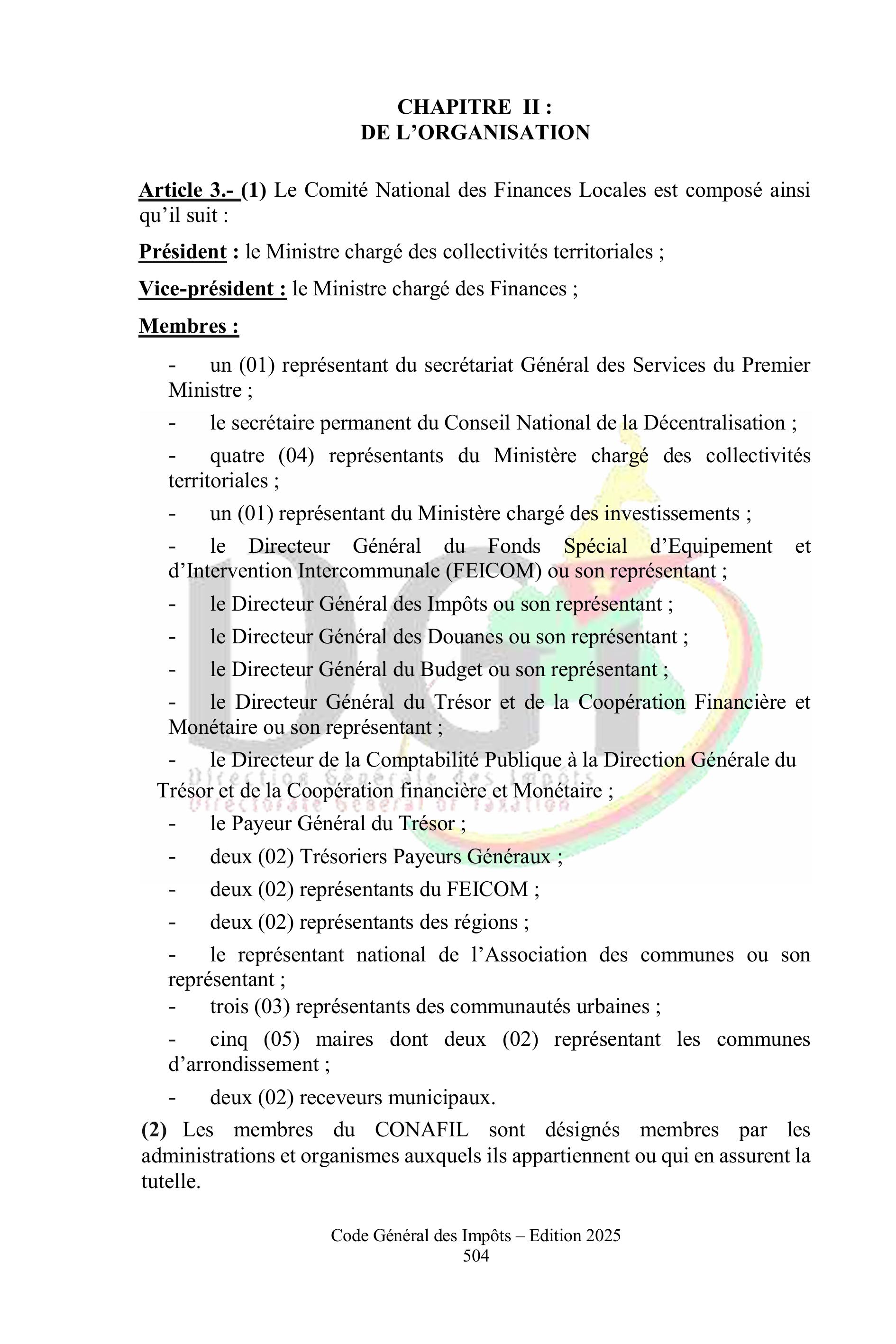 CHAPITRE II :
DE L'ORGANISATION

Article 3.- (1) Le Comité National des Finances Locales est composé ainsi qu'il suit :

Président : le Ministre chargé des collectivités territoriales ;

Vice-président : le Ministre chargé des Finances ;

Membres :

- un (01) représentant du secrétariat Général des Services du Premier Ministre ;
- le secrétaire permanent du Conseil National de la Décentralisation ;
- quatre (04) représentants du Ministère chargé des collectivités territoriales ;
- un (01) représentant du Ministère chargé des investissements ;
- le Directeur Général du Fonds Spécial d'Equipement et d'Intervention Intercommunale (FEICOM) ou son représentant ;
- le Directeur Général des Impôts ou son représentant ;
- le Directeur Général des Douanes ou son représentant ;
- le Directeur Général du Budget ou son représentant ;
- le Directeur Général du Trésor et de la Coopération Financière et Monétaire ou son représentant ;
- le Directeur de la Comptabilité Publique à la Direction Générale du Trésor et de la Coopération financière et Monétaire ;
- le Payeur Général du Trésor ;
- deux (02) Trésoriers Payeurs Généraux ;
- deux (02) représentants du FEICOM ;
- deux (02) représentants des régions ;
- le représentant national de l'Association des communes ou son représentant ;
- trois (03) représentants des communautés urbaines ;
- cinq (05) maires dont deux (02) représentant les communes d'arrondissement ;
- deux (02) receveurs municipaux.

(2) Les membres du CONAFIL sont désignés membres par les administrations et organismes auxquels ils appartiennent ou qui en assurent la tutelle.

DGI
Direction Générale des Impôts
Directorate General of Taxation

Code Général des Impôts – Edition 2025
504